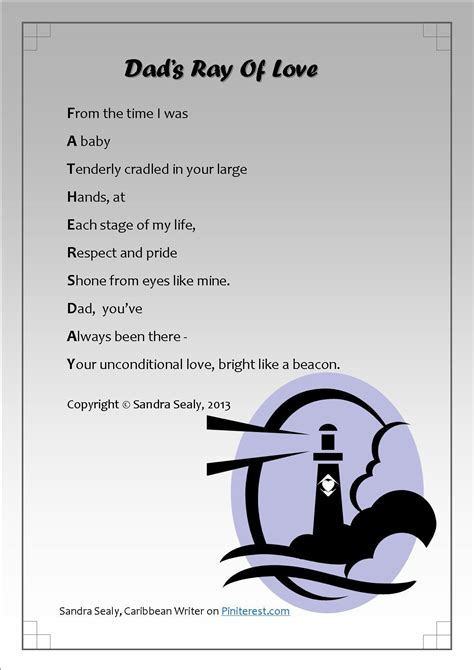 Dad's Ray Of Love

From the time I was

A baby

Tenderly cradled in your large

Hands, at

Each stage of my life,

Respect and pride

Shone from eyes like mine.

Dad,  you've

Always been there -

Your unconditional love, bright like a beacon.

Copyright © Sandra Sealy, 2013

Sandra Sealy, Caribbean Writer on Piniterest.com